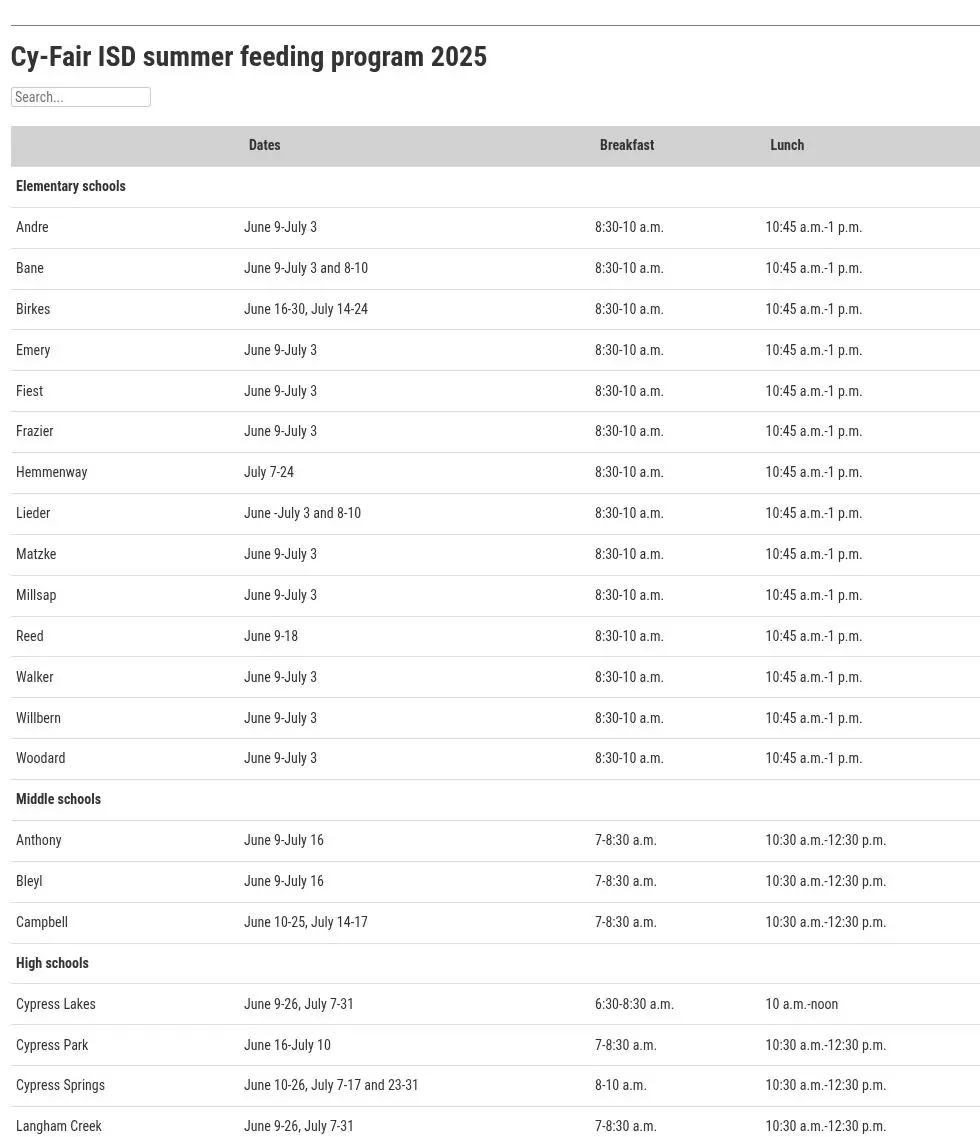 Cy-Fair ISD summer feeding program 2025

Search...

| | Dates | Breakfast | Lunch |
|---|---|---|---|
| **Elementary schools** | | | |
| Andre | June 9-July 3 | 8:30-10 a.m. | 10:45 a.m.-1 p.m. |
| Bane | June 9-July 3 and 8-10 | 8:30-10 a.m. | 10:45 a.m.-1 p.m. |
| Birkes | June 16-30, July 14-24 | 8:30-10 a.m. | 10:45 a.m.-1 p.m. |
| Emery | June 9-July 3 | 8:30-10 a.m. | 10:45 a.m.-1 p.m. |
| Fiest | June 9-July 3 | 8:30-10 a.m. | 10:45 a.m.-1 p.m. |
| Frazier | June 9-July 3 | 8:30-10 a.m. | 10:45 a.m.-1 p.m. |
| Hemmenway | July 7-24 | 8:30-10 a.m. | 10:45 a.m.-1 p.m. |
| Lieder | June -July 3 and 8-10 | 8:30-10 a.m. | 10:45 a.m.-1 p.m. |
| Matzke | June 9-July 3 | 8:30-10 a.m. | 10:45 a.m.-1 p.m. |
| Millsap | June 9-July 3 | 8:30-10 a.m. | 10:45 a.m.-1 p.m. |
| Reed | June 9-18 | 8:30-10 a.m. | 10:45 a.m.-1 p.m. |
| Walker | June 9-July 3 | 8:30-10 a.m. | 10:45 a.m.-1 p.m. |
| Willbern | June 9-July 3 | 8:30-10 a.m. | 10:45 a.m.-1 p.m. |
| Woodard | June 9-July 3 | 8:30-10 a.m. | 10:45 a.m.-1 p.m. |
| **Middle schools** | | | |
| Anthony | June 9-July 16 | 7-8:30 a.m. | 10:30 a.m.-12:30 p.m. |
| Bleyl | June 9-July 16 | 7-8:30 a.m. | 10:30 a.m.-12:30 p.m. |
| Campbell | June 10-25, July 14-17 | 7-8:30 a.m. | 10:30 a.m.-12:30 p.m. |
| **High schools** | | | |
| Cypress Lakes | June 9-26, July 7-31 | 6:30-8:30 a.m. | 10 a.m.-noon |
| Cypress Park | June 16-July 10 | 7-8:30 a.m. | 10:30 a.m.-12:30 p.m. |
| Cypress Springs | June 10-26, July 7-17 and 23-31 | 8-10 a.m. | 10:30 a.m.-12:30 p.m. |
| Langham Creek | June 9-26, July 7-31 | 7-8:30 a.m. | 10:30 a.m.-12:30 p.m. |